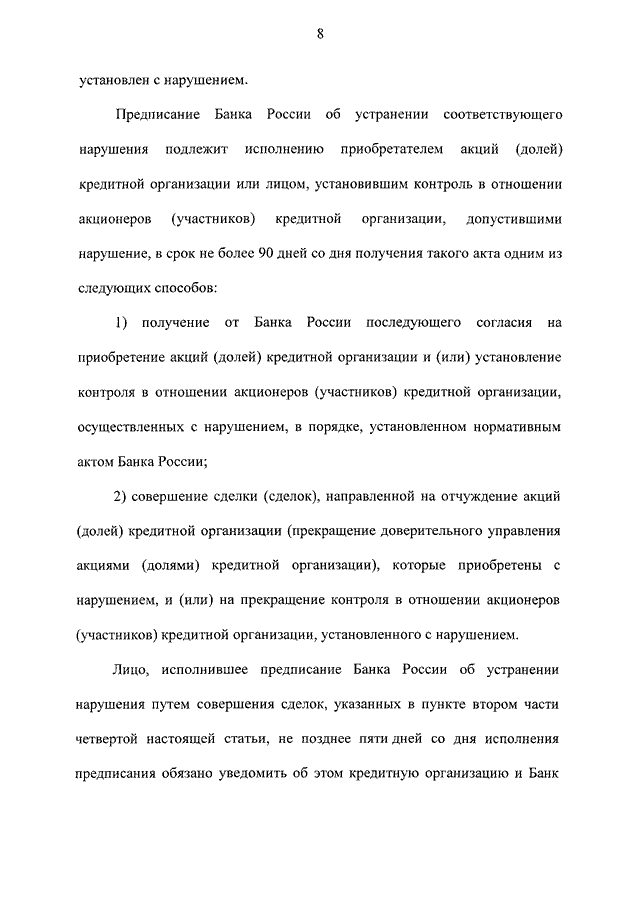 8

установлен с нарушением.

Предписание Банка России об устранении соответствующего нарушения подлежит исполнению приобретателем акций (долей) кредитной организации или лицом, установившим контроль в отношении акционеров (участников) кредитной организации, допустившими нарушение, в срок не более 90 дней со дня получения такого акта одним из следующих способов:

1) получение от Банка России последующего согласия на приобретение акций (долей) кредитной организации и (или) установление контроля в отношении акционеров (участников) кредитной организации, осуществленных с нарушением, в порядке, установленном нормативным актом Банка России;

2) совершение сделки (сделок), направленной на отчуждение акций (долей) кредитной организации (прекращение доверительного управления акциями (долями) кредитной организации), которые приобретены с нарушением, и (или) на прекращение контроля в отношении акционеров (участников) кредитной организации, установленного с нарушением.

Лицо, исполнившее предписание Банка России об устранении нарушения путем совершения сделок, указанных в пункте втором части четвертой настоящей статьи, не позднее пяти дней со дня исполнения предписания обязано уведомить об этом кредитную организацию и Банк